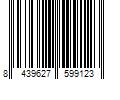 8 439627 599123